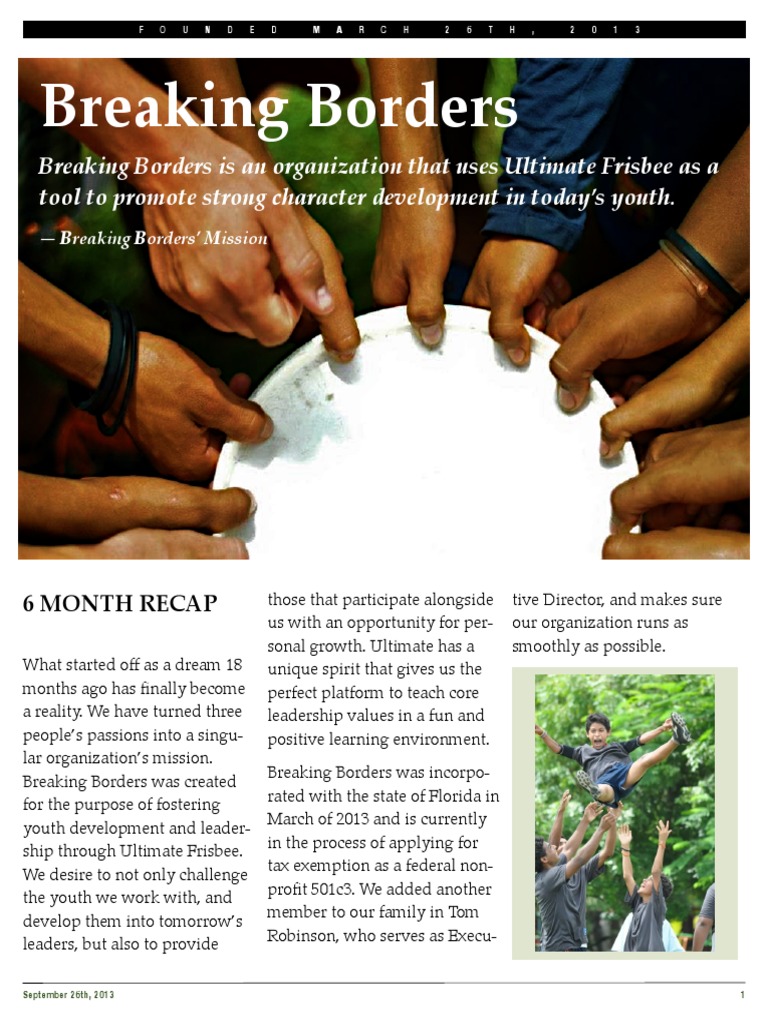 FOUNDED MARCH 26TH, 2013

Breaking Borders

Breaking Borders is an organization that uses Ultimate Frisbee as a tool to promote strong character development in today's youth.

— Breaking Borders' Mission

6 MONTH RECAP

What started off as a dream 18 months ago has finally become a reality. We have turned three people's passions into a singular organization's mission. Breaking Borders was created for the purpose of fostering youth development and leadership through Ultimate Frisbee. We desire to not only challenge the youth we work with, and develop them into tomorrow's leaders, but also to provide those that participate alongside us with an opportunity for personal growth. Ultimate has a unique spirit that gives us the perfect platform to teach core leadership values in a fun and positive learning environment.

Breaking Borders was incorporated with the state of Florida in March of 2013 and is currently in the process of applying for tax exemption as a federal nonprofit 501c3. We added another member to our family in Tom Robinson, who serves as Executive Director, and makes sure our organization runs as smoothly as possible.

September 26th, 2013

1